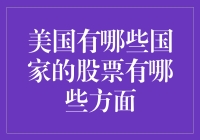 美国有哪些国家的股票有哪些方面